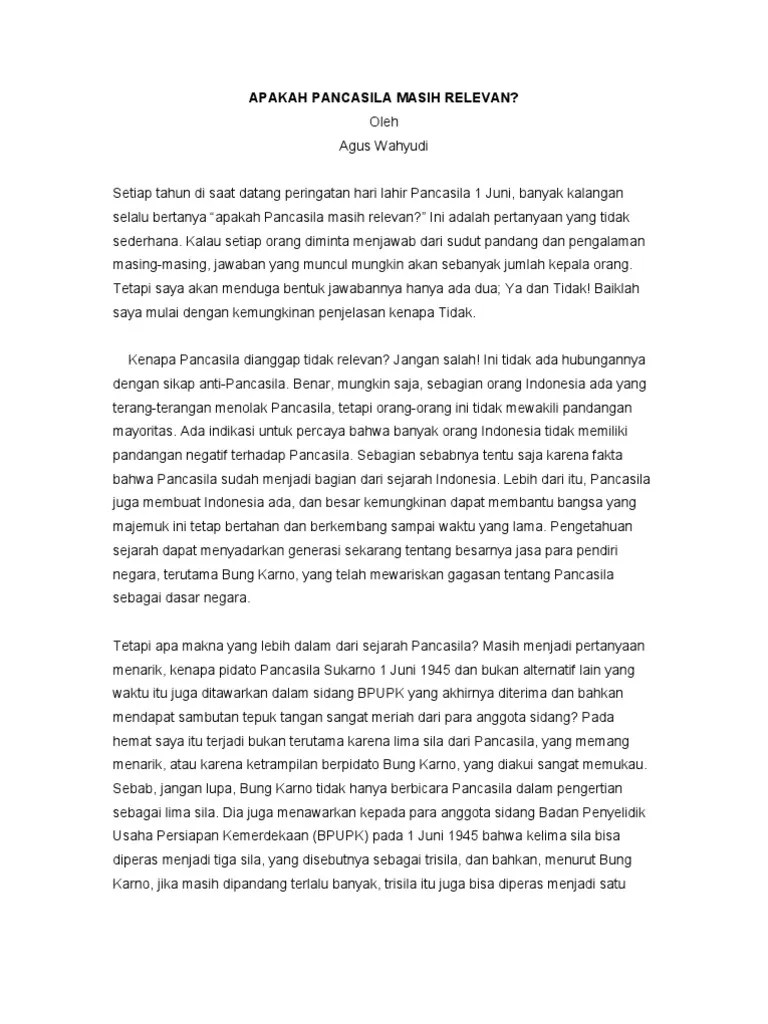 APAKAH PANCASILA MASIH RELEVAN?
Oleh
Agus Wahyudi

Setiap tahun di saat datang peringatan hari lahir Pancasila 1 Juni, banyak kalangan selalu bertanya “apakah Pancasila masih relevan?” Ini adalah pertanyaan yang tidak sederhana. Kalau setiap orang diminta menjawab dari sudut pandang dan pengalaman masing-masing, jawaban yang muncul mungkin akan sebanyak jumlah kepala orang. Tetapi saya akan menduga bentuk jawabannya hanya ada dua; Ya dan Tidak! Baiklah saya mulai dengan kemungkinan penjelasan kenapa Tidak.

Kenapa Pancasila dianggap tidak relevan? Jangan salah! Ini tidak ada hubungannya dengan sikap anti-Pancasila. Benar, mungkin saja, sebagian orang Indonesia ada yang terang-terangan menolak Pancasila, tetapi orang-orang ini tidak mewakili pandangan mayoritas. Ada indikasi untuk percaya bahwa banyak orang Indonesia tidak memiliki pandangan negatif terhadap Pancasila. Sebagian sebabnya tentu saja karena fakta bahwa Pancasila sudah menjadi bagian dari sejarah Indonesia. Lebih dari itu, Pancasila juga membuat Indonesia ada, dan besar kemungkinan dapat membantu bangsa yang majemuk ini tetap bertahan dan berkembang sampai waktu yang lama. Pengetahuan sejarah dapat menyadarkan generasi sekarang tentang besarnya jasa para pendiri negara, terutama Bung Karno, yang telah mewariskan gagasan tentang Pancasila sebagai dasar negara.

Tetapi apa makna yang lebih dalam dari sejarah Pancasila? Masih menjadi pertanyaan menarik, kenapa pidato Pancasila Sukarno 1 Juni 1945 dan bukan alternatif lain yang waktu itu juga ditawarkan dalam sidang BPUPK yang akhirnya diterima dan bahkan mendapat sambutan tepuk tangan sangat meriah dari para anggota sidang? Pada hemat saya itu terjadi bukan terutama karena lima sila dari Pancasila, yang memang menarik, atau karena ketrampilan berpidato Bung Karno, yang diakui sangat memukau. Sebab, jangan lupa, Bung Karno tidak hanya berbicara Pancasila dalam pengertian sebagai lima sila. Dia juga menawarkan kepada para anggota sidang Badan Penyelidik Usaha Persiapan Kemerdekaan (BPUPK) pada 1 Juni 1945 bahwa kelima sila bisa diperas menjadi tiga sila, yang disebutnya sebagai trisila, dan bahkan, menurut Bung Karno, jika masih dipandang terlalu banyak, trisila itu juga bisa diperas menjadi satu